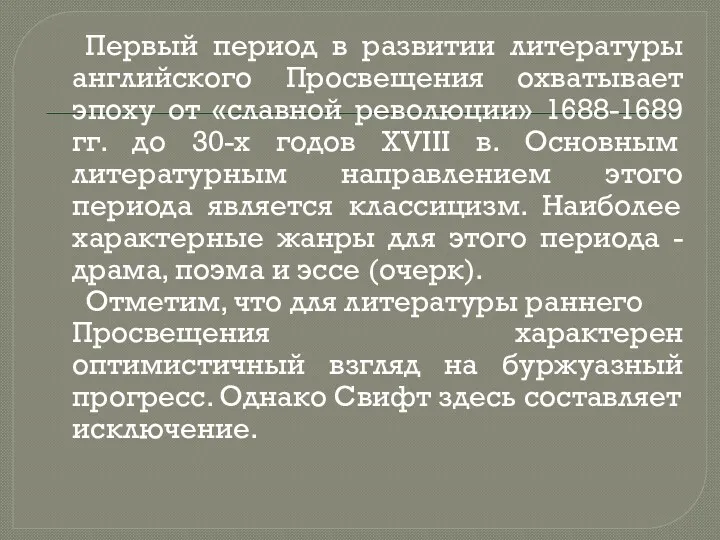 Первый период в развитии литературы английского Просвещения охватывает эпоху от «славной революции» 1688-1689 гг. до 30-х годов XVIII в. Основным литературным направлением этого периода является классицизм. Наиболее характерные жанры для этого периода - драма, поэма и эссе (очерк).

Отметим, что для литературы раннего Просвещения характерен оптимистичный взгляд на буржуазный прогресс. Однако Свифт здесь составляет исключение.